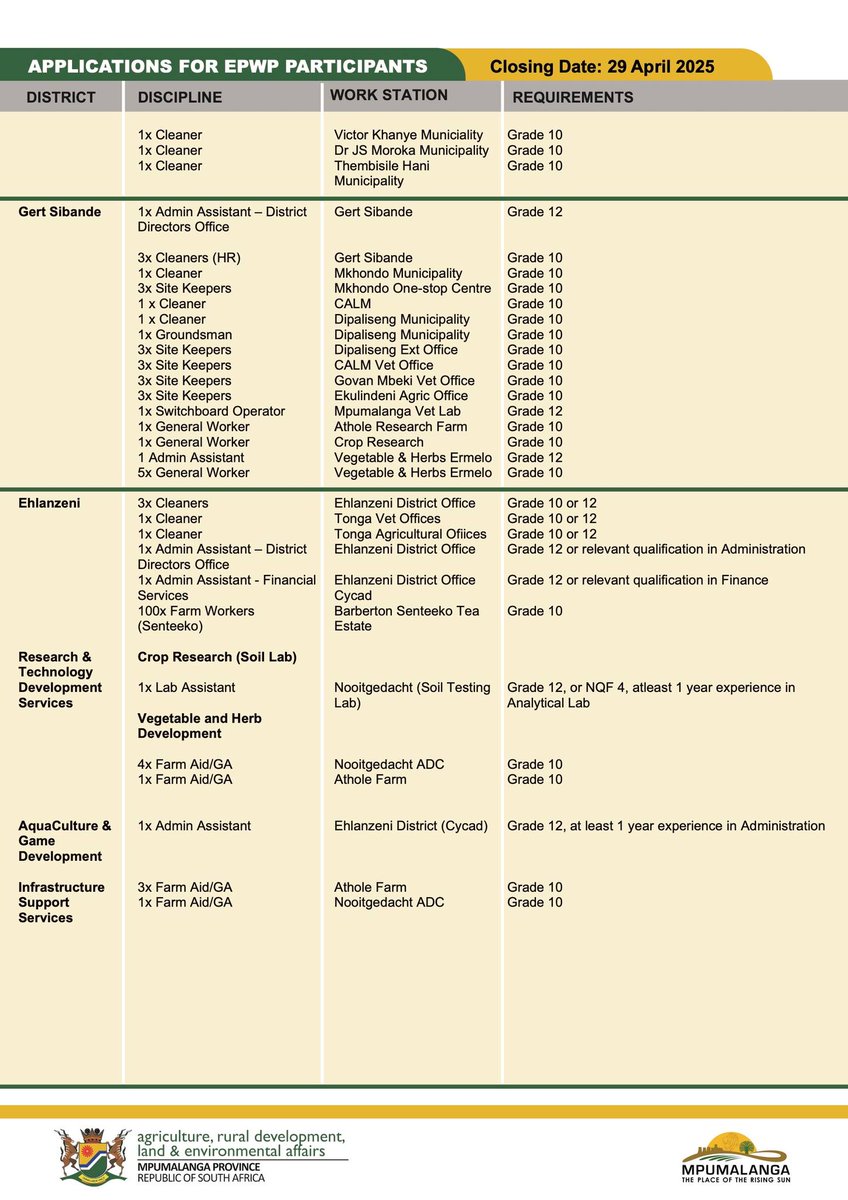 APPLICATIONS FOR EPWP PARTICIPANTS Closing Date: 29 April 2025

| DISTRICT | DISCIPLINE | WORK STATION | REQUIREMENTS |
|---|---|---|---|
| | 1x Cleaner | Victor Khanye Municiality | Grade 10 |
| | 1x Cleaner | Dr JS Moroka Municipality | Grade 10 |
| | 1x Cleaner | Thembisile Hani Municipality | Grade 10 |
| Gert Sibande | 1x Admin Assistant – District Directors Office | Gert Sibande | Grade 12 |
| | 3x Cleaners (HR) | Gert Sibande | Grade 10 |
| | 1x Cleaner | Mkhondo Municipality | Grade 10 |
| | 3x Site Keepers | Mkhondo One-stop Centre | Grade 10 |
| | 1 x Cleaner | CALM | Grade 10 |
| | 1 x Cleaner | Dipaliseng Municipality | Grade 10 |
| | 1x Groundsman | Dipaliseng Municipality | Grade 10 |
| | 3x Site Keepers | Dipaliseng Ext Office | Grade 10 |
| | 3x Site Keepers | CALM Vet Office | Grade 10 |
| | 3x Site Keepers | Govan Mbeki Vet Office | Grade 10 |
| | 3x Site Keepers | Ekulindeni Agric Office | Grade 10 |
| | 1x Switchboard Operator | Mpumalanga Vet Lab | Grade 12 |
| | 1x General Worker | Athole Research Farm | Grade 10 |
| | 1x General Worker | Crop Research | Grade 10 |
| | 1 Admin Assistant | Vegetable & Herbs Ermelo | Grade 12 |
| | 5x General Worker | Vegetable & Herbs Ermelo | Grade 10 |
| Ehlanzeni | 3x Cleaners | Ehlanzeni District Office | Grade 10 or 12 |
| | 1x Cleaner | Tonga Vet Offices | Grade 10 or 12 |
| | 1x Cleaner | Tonga Agricultural Ofiices | Grade 10 or 12 |
| | 1x Admin Assistant – District Directors Office | Ehlanzeni District Office | Grade 12 or relevant qualification in Administration |
| | 1x Admin Assistant - Financial Services | Ehlanzeni District Office Cycad | Grade 12 or relevant qualification in Finance |
| | 100x Farm Workers (Senteeko) | Barberton Senteeko Tea Estate | Grade 10 |
| Research & Technology Development Services | Crop Research (Soil Lab) | | |
| | 1x Lab Assistant | Nooitgedacht (Soil Testing Lab) | Grade 12, or NQF 4, atleast 1 year experience in Analytical Lab |
| | Vegetable and Herb Development | | |
| | 4x Farm Aid/GA | Nooitgedacht ADC | Grade 10 |
| | 1x Farm Aid/GA | Athole Farm | Grade 10 |
| AquaCulture & Game Development | 1x Admin Assistant | Ehlanzeni District (Cycad) | Grade 12, at least 1 year experience in Administration |
| Infrastructure Support Services | 3x Farm Aid/GA | Athole Farm | Grade 10 |
| | 1x Farm Aid/GA | Nooitgedacht ADC | Grade 10 |

agriculture, rural development, land & environmental affairs
MPUMALANGA PROVINCE
REPUBLIC OF SOUTH AFRICA

MPUMALANGA
THE PLACE OF THE RISING SUN